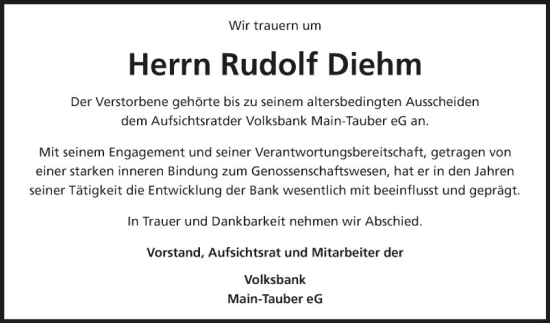 Wir trauern um

Herrn Rudolf Diehm

Der Verstorbene gehörte bis zu seinem altersbedingten Ausscheiden dem Aufsichtsratder Volksbank Main-Tauber eG an.

Mit seinem Engagement und seiner Verantwortungsbereitschaft, getragen von einer starken inneren Bindung zum Genossenschaftswesen, hat er in den Jahren seiner Tätigkeit die Entwicklung der Bank wesentlich mit beeinflusst und geprägt.

In Trauer und Dankbarkeit nehmen wir Abschied.

Vorstand, Aufsichtsrat und Mitarbeiter der

Volksbank
Main-Tauber eG